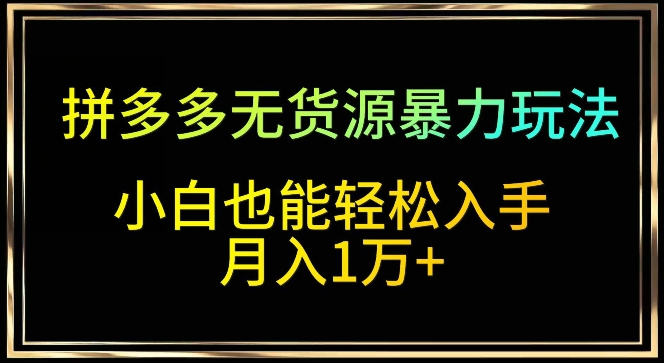 拼多多无货源暴力玩法

小白也能轻松入手
月入1万+